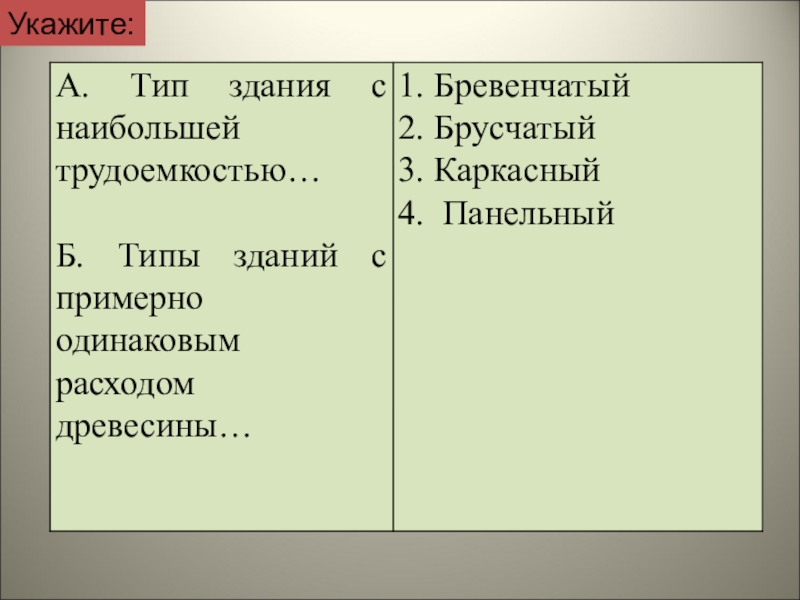 Укажите:

А. Тип здания с наибольшей трудоемкостью…

Б. Типы зданий с примерно одинаковым расходом древесины…

1. Бревенчатый
2. Брусчатый
3. Каркасный
4. Панельный